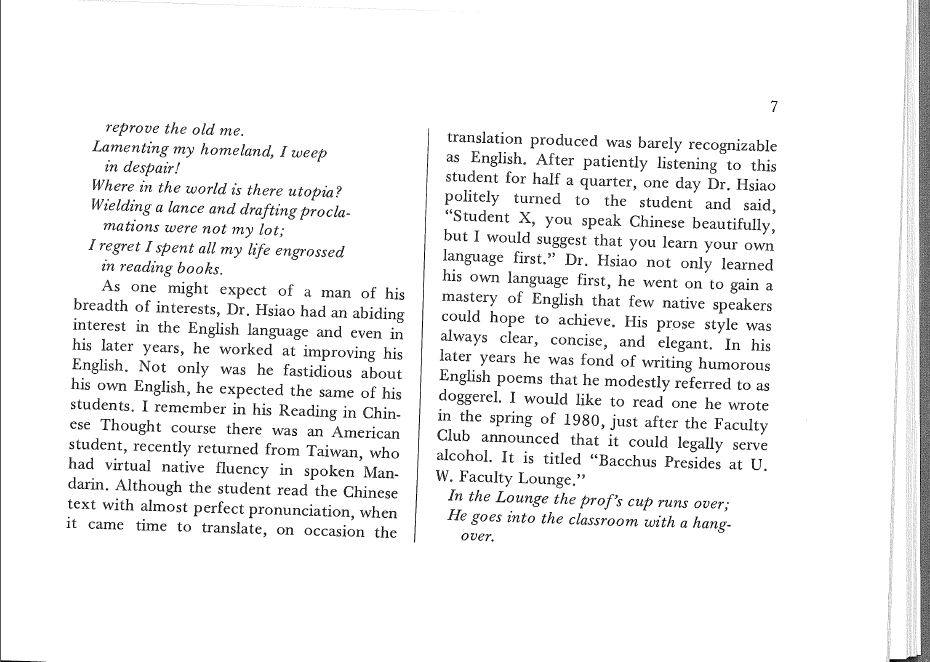 7

reprove the old me.
Lamenting my homeland, I weep in despair!
Where in the world is there utopia?
Wielding a lance and drafting proclamations were not my lot;
I regret I spent all my life engrossed in reading books.

As one might expect of a man of his breadth of interests, Dr. Hsiao had an abiding interest in the English language and even in his later years, he worked at improving his English. Not only was he fastidious about his own English, he expected the same of his students. I remember in his Reading in Chinese Thought course there was an American student, recently returned from Taiwan, who had virtual native fluency in spoken Mandarin. Although the student read the Chinese text with almost perfect pronunciation, when it came time to translate, on occasion the translation produced was barely recognizable as English. After patiently listening to this student for half a quarter, one day Dr. Hsiao politely turned to the student and said, "Student X, you speak Chinese beautifully, but I would suggest that you learn your own language first." Dr. Hsiao not only learned his own language first, he went on to gain a mastery of English that few native speakers could hope to achieve. His prose style was always clear, concise, and elegant. In his later years he was fond of writing humorous English poems that he modestly referred to as doggerel. I would like to read one he wrote in the spring of 1980, just after the Faculty Club announced that it could legally serve alcohol. It is titled "Bacchus Presides at U. W. Faculty Lounge."

In the Lounge the prof's cup runs over;
He goes into the classroom with a hangover.